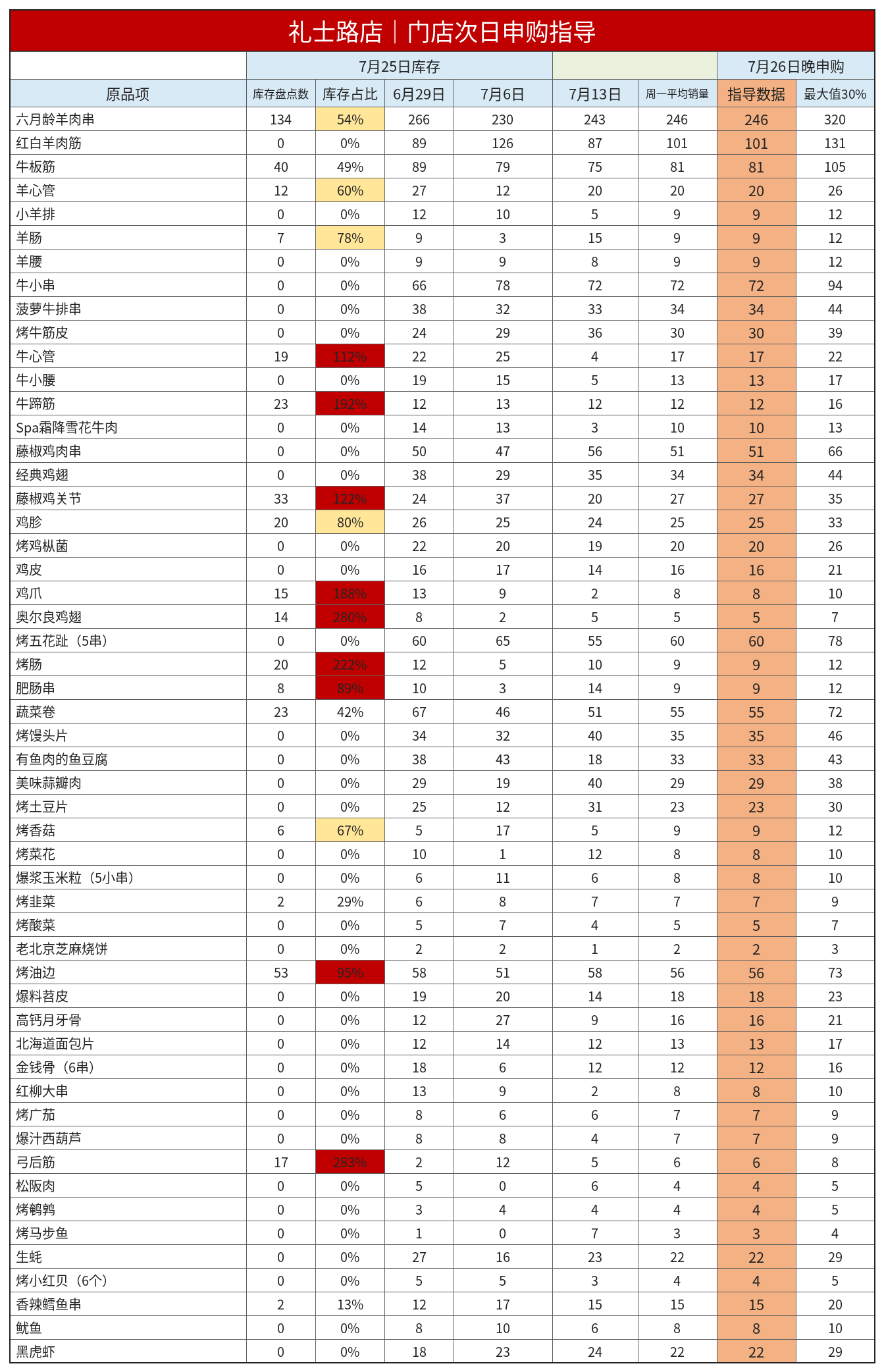 礼士路店｜门店次日申购指导

| | 7月25日库存 | | | | | | 7月26日晚申购 | |
|---|---|---|---|---|---|---|---|---|
| 原品项 | 库存盘点数 | 库存占比 | 6月29日 | 7月6日 | 7月13日 | 周一平均销量 | 指导数据 | 最大值30% |
| 六月龄羊肉串 | 134 | 54% | 266 | 230 | 243 | 246 | 246 | 320 |
| 红白羊肉筋 | 0 | 0% | 89 | 126 | 87 | 101 | 101 | 131 |
| 牛板筋 | 40 | 49% | 89 | 79 | 75 | 81 | 81 | 105 |
| 羊心管 | 12 | 60% | 27 | 12 | 20 | 20 | 20 | 26 |
| 小羊排 | 0 | 0% | 12 | 10 | 5 | 9 | 9 | 12 |
| 羊肠 | 7 | 78% | 9 | 3 | 15 | 9 | 9 | 12 |
| 羊腰 | 0 | 0% | 9 | 9 | 8 | 9 | 9 | 12 |
| 牛小串 | 0 | 0% | 66 | 78 | 72 | 72 | 72 | 94 |
| 菠萝牛排串 | 0 | 0% | 38 | 32 | 33 | 34 | 34 | 44 |
| 烤牛筋皮 | 0 | 0% | 24 | 29 | 36 | 30 | 30 | 39 |
| 牛心管 | 19 | 112% | 22 | 25 | 4 | 17 | 17 | 22 |
| 牛小腰 | 0 | 0% | 19 | 15 | 5 | 13 | 13 | 17 |
| 牛蹄筋 | 23 | 192% | 12 | 13 | 12 | 12 | 12 | 16 |
| Spa霜降雪花牛肉 | 0 | 0% | 14 | 13 | 3 | 10 | 10 | 13 |
| 藤椒鸡肉串 | 0 | 0% | 50 | 47 | 56 | 51 | 51 | 66 |
| 经典鸡翅 | 0 | 0% | 38 | 29 | 35 | 34 | 34 | 44 |
| 藤椒鸡关节 | 33 | 122% | 24 | 37 | 20 | 27 | 27 | 35 |
| 鸡胗 | 20 | 80% | 26 | 25 | 24 | 25 | 25 | 33 |
| 烤鸡枞菌 | 0 | 0% | 22 | 20 | 19 | 20 | 20 | 26 |
| 鸡皮 | 0 | 0% | 16 | 17 | 14 | 16 | 16 | 21 |
| 鸡爪 | 15 | 188% | 13 | 9 | 2 | 8 | 8 | 10 |
| 奥尔良鸡翅 | 14 | 280% | 8 | 2 | 5 | 5 | 5 | 7 |
| 烤五花趾（5串） | 0 | 0% | 60 | 65 | 55 | 60 | 60 | 78 |
| 烤肠 | 20 | 222% | 12 | 5 | 10 | 9 | 9 | 12 |
| 肥肠串 | 8 | 89% | 10 | 3 | 14 | 9 | 9 | 12 |
| 蔬菜卷 | 23 | 42% | 67 | 46 | 51 | 55 | 55 | 72 |
| 烤馒头片 | 0 | 0% | 34 | 32 | 40 | 35 | 35 | 46 |
| 有鱼肉的鱼豆腐 | 0 | 0% | 38 | 43 | 18 | 33 | 33 | 43 |
| 美味蒜瓣肉 | 0 | 0% | 29 | 19 | 40 | 29 | 29 | 38 |
| 烤土豆片 | 0 | 0% | 25 | 12 | 31 | 23 | 23 | 30 |
| 烤香菇 | 6 | 67% | 5 | 17 | 5 | 9 | 9 | 12 |
| 烤菜花 | 0 | 0% | 10 | 1 | 12 | 8 | 8 | 10 |
| 爆浆玉米粒（5小串） | 0 | 0% | 6 | 11 | 6 | 8 | 8 | 10 |
| 烤韭菜 | 2 | 29% | 6 | 8 | 7 | 7 | 7 | 9 |
| 烤酸菜 | 0 | 0% | 5 | 7 | 4 | 5 | 5 | 7 |
| 老北京芝麻烧饼 | 0 | 0% | 2 | 2 | 1 | 2 | 2 | 3 |
| 烤油边 | 53 | 95% | 58 | 51 | 58 | 56 | 56 | 73 |
| 爆料苕皮 | 0 | 0% | 19 | 20 | 14 | 18 | 18 | 23 |
| 高钙月牙骨 | 0 | 0% | 12 | 27 | 9 | 16 | 16 | 21 |
| 北海道面包片 | 0 | 0% | 12 | 14 | 12 | 13 | 13 | 17 |
| 金钱骨（6串） | 0 | 0% | 18 | 6 | 12 | 12 | 12 | 16 |
| 红柳大串 | 0 | 0% | 13 | 9 | 2 | 8 | 8 | 10 |
| 烤广茄 | 0 | 0% | 8 | 6 | 6 | 7 | 7 | 9 |
| 爆汁西葫芦 | 0 | 0% | 8 | 8 | 4 | 7 | 7 | 9 |
| 弓后筋 | 17 | 283% | 2 | 12 | 5 | 6 | 6 | 8 |
| 松阪肉 | 0 | 0% | 5 | 0 | 6 | 4 | 4 | 5 |
| 烤鹌鹑 | 0 | 0% | 3 | 4 | 4 | 4 | 4 | 5 |
| 烤马步鱼 | 0 | 0% | 1 | 0 | 7 | 3 | 3 | 4 |
| 生蚝 | 0 | 0% | 27 | 16 | 23 | 22 | 22 | 29 |
| 烤小红贝（6个） | 0 | 0% | 5 | 5 | 3 | 4 | 4 | 5 |
| 香辣鳕鱼串 | 2 | 13% | 12 | 17 | 15 | 15 | 15 | 20 |
| 鱿鱼 | 0 | 0% | 8 | 10 | 6 | 8 | 8 | 10 |
| 黑虎虾 | 0 | 0% | 18 | 23 | 24 | 22 | 22 | 29 |